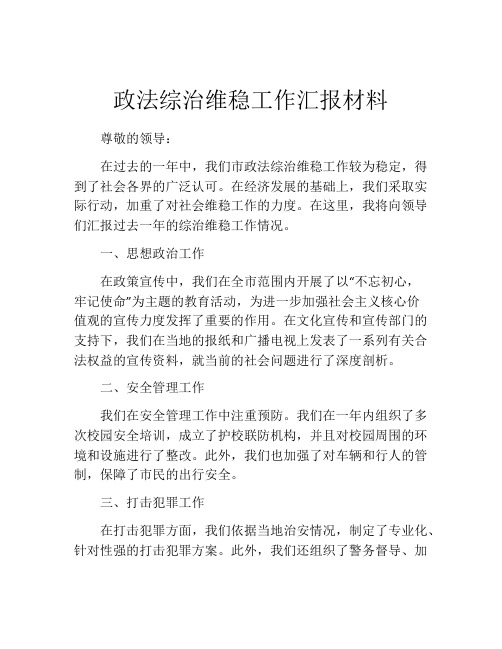 政法综治维稳工作汇报材料

尊敬的领导：

在过去的一年中，我们市政法综治维稳工作较为稳定，得到了社会各界的广泛认可。在经济发展的基础上，我们采取实际行动，加重了对社会维稳工作的力度。在这里，我将向领导们汇报过去一年的综治维稳工作情况。

一、思想政治工作

在政策宣传中，我们在全市范围内开展了以“不忘初心，牢记使命”为主题的教育活动，为进一步加强社会主义核心价值观的宣传力度发挥了重要的作用。在文化宣传和宣传部门的支持下，我们在当地的报纸和广播电视上发表了一系列有关合法权益的宣传资料，就当前的社会问题进行了深度剖析。

二、安全管理工作

我们在安全管理工作中注重预防。我们在一年内组织了多次校园安全培训，成立了护校联防机构，并且对校园周围的环境和设施进行了整改。此外，我们也加强了对车辆和行人的管制，保障了市民的出行安全。

三、打击犯罪工作

在打击犯罪方面，我们依据当地治安情况，制定了专业化、针对性强的打击犯罪方案。此外，我们还组织了警务督导、加